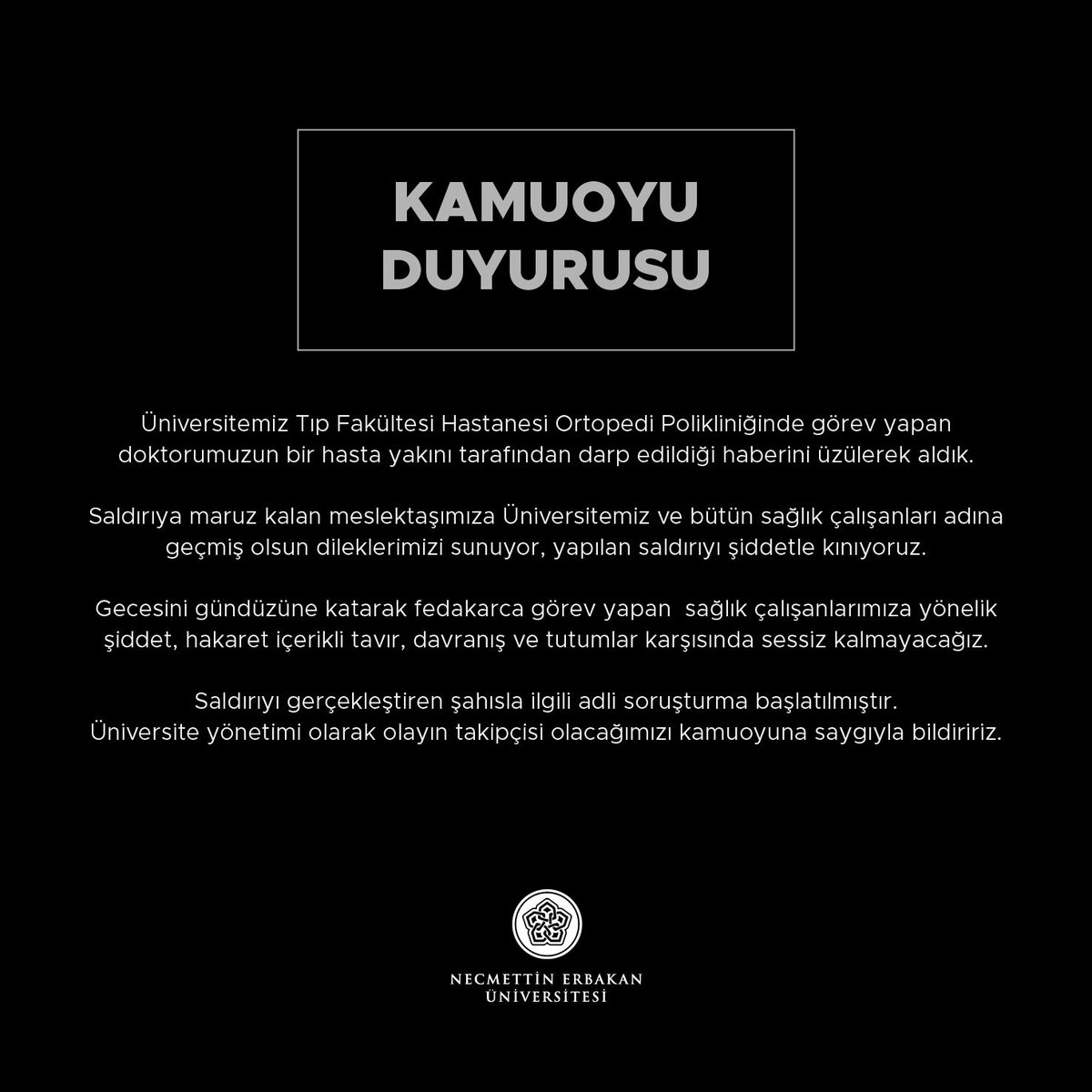 KAMUOYU DUYURUSU

Üniversitemiz Tıp Fakültesi Hastanesi Ortopedi Polikliniğinde görev yapan doktorumuzun bir hasta yakını tarafından darp edildiği haberini üzülerek aldık.

Saldırıya maruz kalan meslektaşımıza Üniversitemiz ve bütün sağlık çalışanları adına geçmiş olsun dileklerimizi sunuyor, yapılan saldırıyı şiddetle kınıyoruz.

Gecesini gündüzüne katarak fedakarca görev yapan sağlık çalışanlarımıza yönelik şiddet, hakaret içerikli tavır, davranış ve tutumlar karşısında sessiz kalmayacağız.

Saldırıyı gerçekleştiren şahısla ilgili adli soruşturma başlatılmıştır.
Üniversite yönetimi olarak olayın takipçisi olacağımızı kamuoyuna saygıyla bildiririz.

NECMETTİN ERBAKAN
ÜNİVERSİTESİ